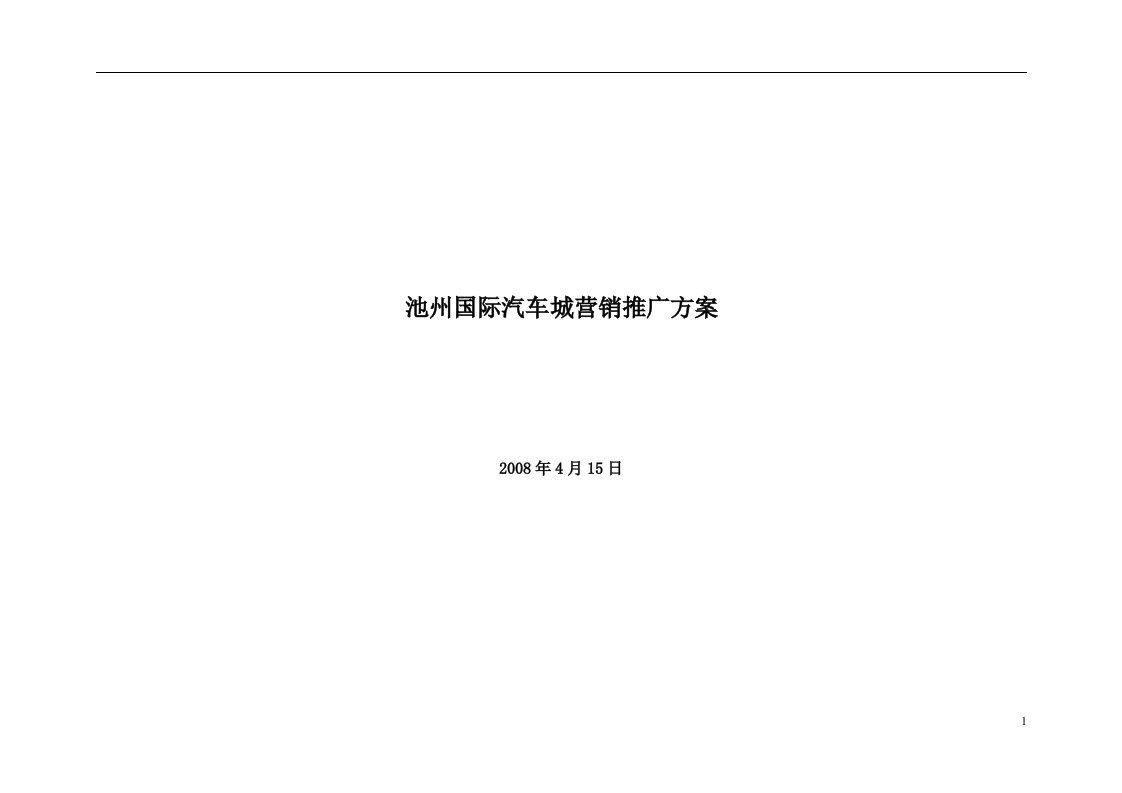 池州国际汽车城营销推广方案

2008 年 4 月 15 日

1